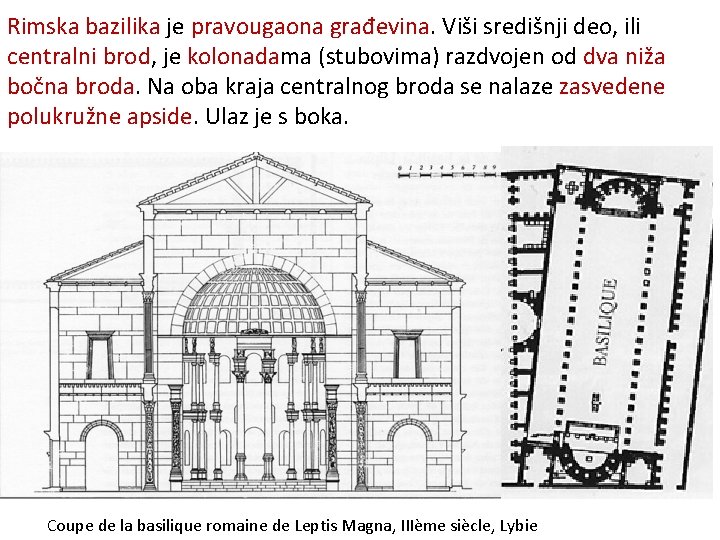 Rimska bazilika je pravougaona građevina. Viši središnji deo, ili centralni brod, je kolonadama (stubovima) razdvojen od dva niža bočna broda. Na oba kraja centralnog broda se nalaze zasvedene polukružne apside. Ulaz je s boka.

0 1 2 3 4 5 6 7 8 9

BASILIQUE

Coupe de la basilique romaine de Leptis Magna, IIIème siècle, Lybie